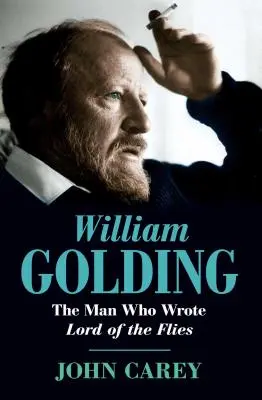 William
GOLDING

The Man Who Wrote
Lord of the Flies

JOHN CAREY